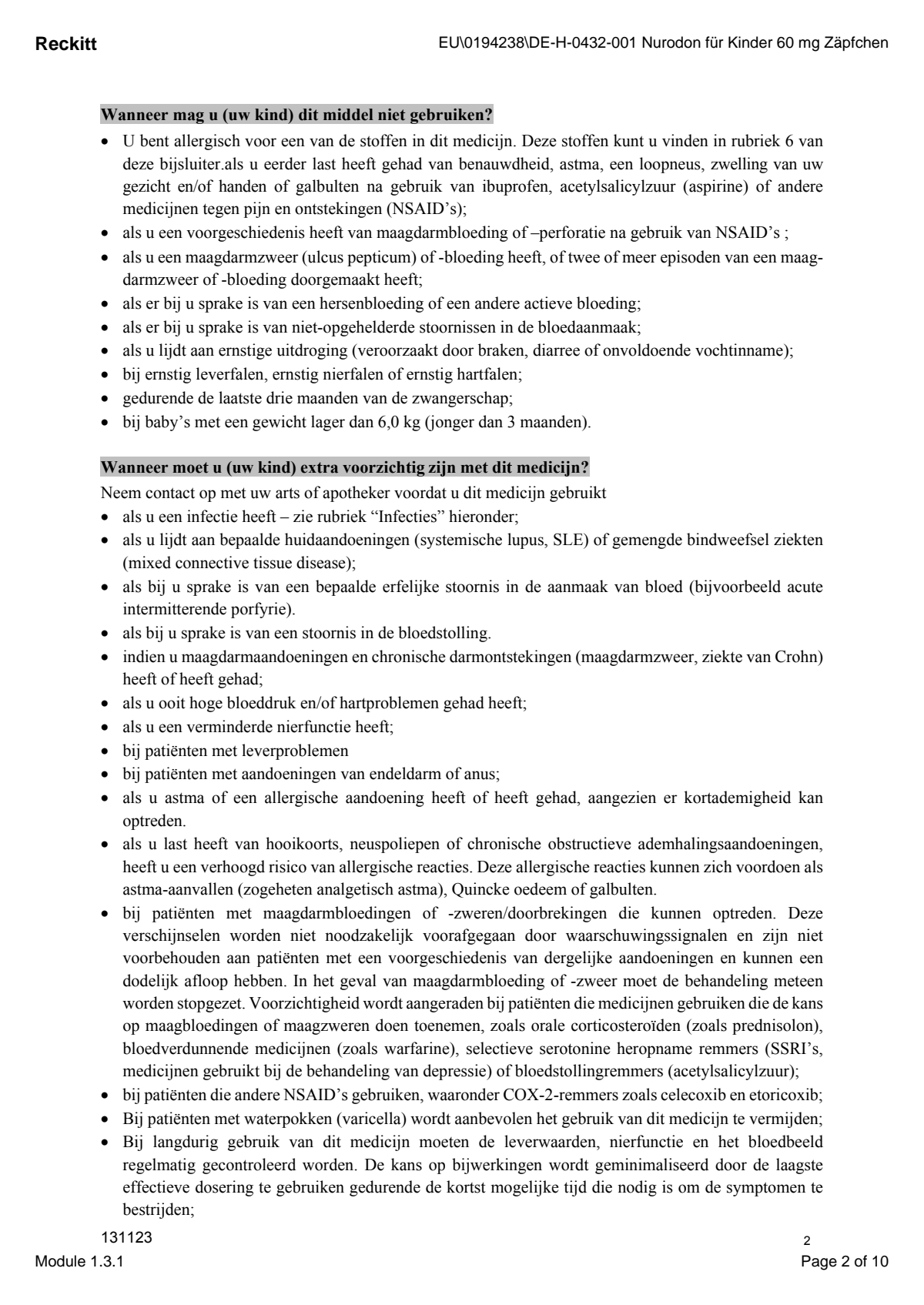 Reckitt
EU\0194238\DE-H-0432-001 Nurodon für Kinder 60 mg Zäpfchen

Wanneer mag u (uw kind) dit middel niet gebruiken?

• U bent allergisch voor een van de stoffen in dit medicijn. Deze stoffen kunt u vinden in rubriek 6 van deze bijsluiter.als u eerder last heeft gehad van benauwdheid, astma, een loopneus, zwelling van uw gezicht en/of handen of galbulten na gebruik van ibuprofen, acetylsalicylzuur (aspirine) of andere medicijnen tegen pijn en ontstekingen (NSAID's);
• als u een voorgeschiedenis heeft van maagdarmbloeding of –perforatie na gebruik van NSAID's ;
• als u een maagdarmzweer (ulcus pepticum) of -bloeding heeft, of twee of meer episoden van een maagdarmzweer of -bloeding doorgemaakt heeft;
• als er bij u sprake is van een hersenbloeding of een andere actieve bloeding;
• als er bij u sprake is van niet-opgehelderde stoornissen in de bloedaanmaak;
• als u lijdt aan ernstige uitdroging (veroorzaakt door braken, diarree of onvoldoende vochtinname);
• bij ernstig leverfalen, ernstig nierfalen of ernstig hartfalen;
• gedurende de laatste drie maanden van de zwangerschap;
• bij baby's met een gewicht lager dan 6,0 kg (jonger dan 3 maanden).

Wanneer moet u (uw kind) extra voorzichtig zijn met dit medicijn?

Neem contact op met uw arts of apotheker voordat u dit medicijn gebruikt
• als u een infectie heeft – zie rubriek "Infecties" hieronder;
• als u lijdt aan bepaalde huidaandoeningen (systemische lupus, SLE) of gemengde bindweefsel ziekten (mixed connective tissue disease);
• als bij u sprake is van een bepaalde erfelijke stoornis in de aanmaak van bloed (bijvoorbeeld acute intermitterende porfyrie).
• als bij u sprake is van een stoornis in de bloedstolling.
• indien u maagdarmaandoeningen en chronische darmontstekingen (maagdarmzweer, ziekte van Crohn) heeft of heeft gehad;
• als u ooit hoge bloeddruk en/of hartproblemen gehad heeft;
• als u een verminderde nierfunctie heeft;
• bij patiënten met leverproblemen
• bij patiënten met aandoeningen van endeldarm of anus;
• als u astma of een allergische aandoening heeft of heeft gehad, aangezien er kortademigheid kan optreden.
• als u last heeft van hooikoorts, neuspoliepen of chronische obstructieve ademhalingsaandoeningen, heeft u een verhoogd risico van allergische reacties. Deze allergische reacties kunnen zich voordoen als astma-aanvallen (zogeheten analgetisch astma), Quincke oedeem of galbulten.
• bij patiënten met maagdarmbloedingen of -zweren/doorbrekingen die kunnen optreden. Deze verschijnselen worden niet noodzakelijk voorafgegaan door waarschuwingssignalen en zijn niet voorbehouden aan patiënten met een voorgeschiedenis van dergelijke aandoeningen en kunnen een dodelijk afloop hebben. In het geval van maagdarmbloeding of -zweer moet de behandeling meteen worden stopgezet. Voorzichtigheid wordt aangeraden bij patiënten die medicijnen gebruiken die de kans op maagbloedingen of maagzweren doen toenemen, zoals orale corticosteroïden (zoals prednisolon), bloedverdunnende medicijnen (zoals warfarine), selectieve serotonine heropname remmers (SSRI's, medicijnen gebruikt bij de behandeling van depressie) of bloedstollingremmers (acetylsalicylzuur);
• bij patiënten die andere NSAID's gebruiken, waaronder COX-2-remmers zoals celecoxib en etoricoxib;
• Bij patiënten met waterpokken (varicella) wordt aanbevolen het gebruik van dit medicijn te vermijden;
• Bij langdurig gebruik van dit medicijn moeten de leverwaarden, nierfunctie en het bloedbeeld regelmatig gecontroleerd worden. De kans op bijwerkingen wordt geminimaliseerd door de laagste effectieve dosering te gebruiken gedurende de kortst mogelijke tijd die nodig is om de symptomen te bestrijden;

131123
2
Module 1.3.1
Page 2 of 10